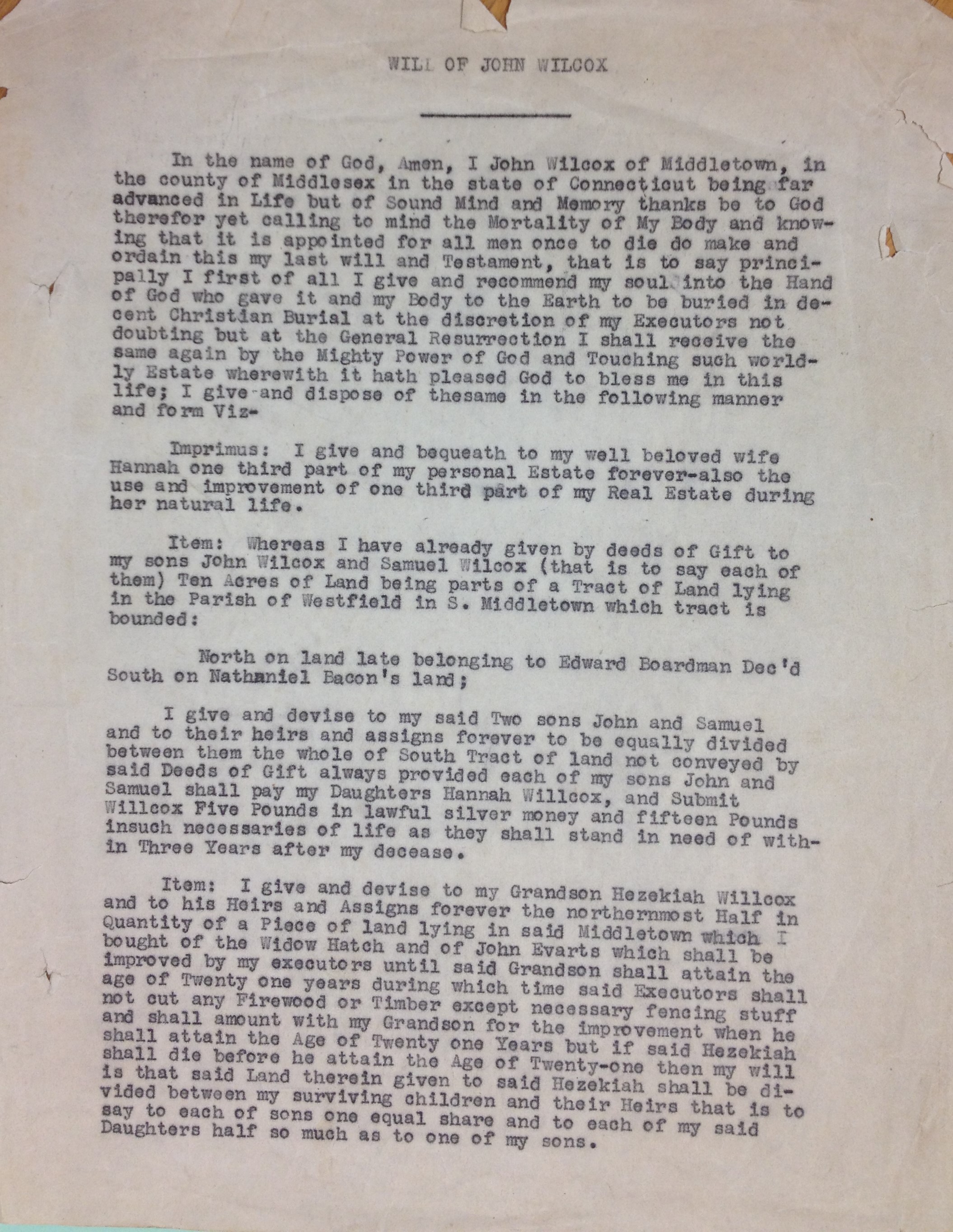 WILL OF JOHN WILCOX

In the name of God, Amen, I John Wilcox of Middletown, in the county of Middlesex in the state of Connecticut being far advanced in Life but of Sound Mind and Memory thanks be to God therefor yet calling to mind the Mortality of My Body and knowing that it is appointed for all men once to die do make and ordain this my last will and Testament, that is to say principally I first of all I give and recommend my soul into the Hand of God who gave it and my Body to the Earth to be buried in decent Christian Burial at the discretion of my Executors not doubting but at the General Resurrection I shall receive the same again by the Mighty Power of God and Touching such worldly Estate wherewith it hath pleased God to bless me in this life; I give and dispose of thesame in the following manner and form Viz-

Imprimus: I give and bequeath to my well beloved wife Hannah one third part of my personal Estate forever-also the use and improvement of one third part of my Real Estate during her natural life.

Item: Whereas I have already given by deeds of Gift to my sons John Wilcox and Samuel Wilcox (that is to say each of them) Ten Acres of Land being parts of a Tract of Land lying in the Parish of Westfield in S. Middletown which tract is bounded:

North on land late belonging to Edward Boardman Dec'd South on Nathaniel Bacon's land;

I give and devise to my said Two sons John and Samuel and to their heirs and assigns forever to be equally divided between them the whole of South Tract of land not conveyed by said Deeds of Gift always provided each of my sons John and Samuel shall pay my Daughters Hannah Willcox, and Submit Willcox Five Pounds in lawful silver money and fifteen Pounds insuch necessaries of life as they shall stand in need of within Three Years after my decease.

Item: I give and devise to my Grandson Hezekiah Willcox and to his Heirs and Assigns forever the northernmost Half in Quantity of a Piece of land lying in said Middletown which I bought of the Widow Hatch and of John Evarts which shall be improved by my executors until said Grandson shall attain the age of Twenty one years during which time said Executors shall not cut any Firewood or Timber except necessary fencing stuff and shall amount with my Grandson for the improvement when he shall attain the Age of Twenty one Years but if said Hezekiah shall die before he attain the Age of Twenty-one then my will is that said Land therein given to said Hezekiah shall be divided between my surviving children and their Heirs that is to say to each of sons one equal share and to each of my said Daughters half so much as to one of my sons.